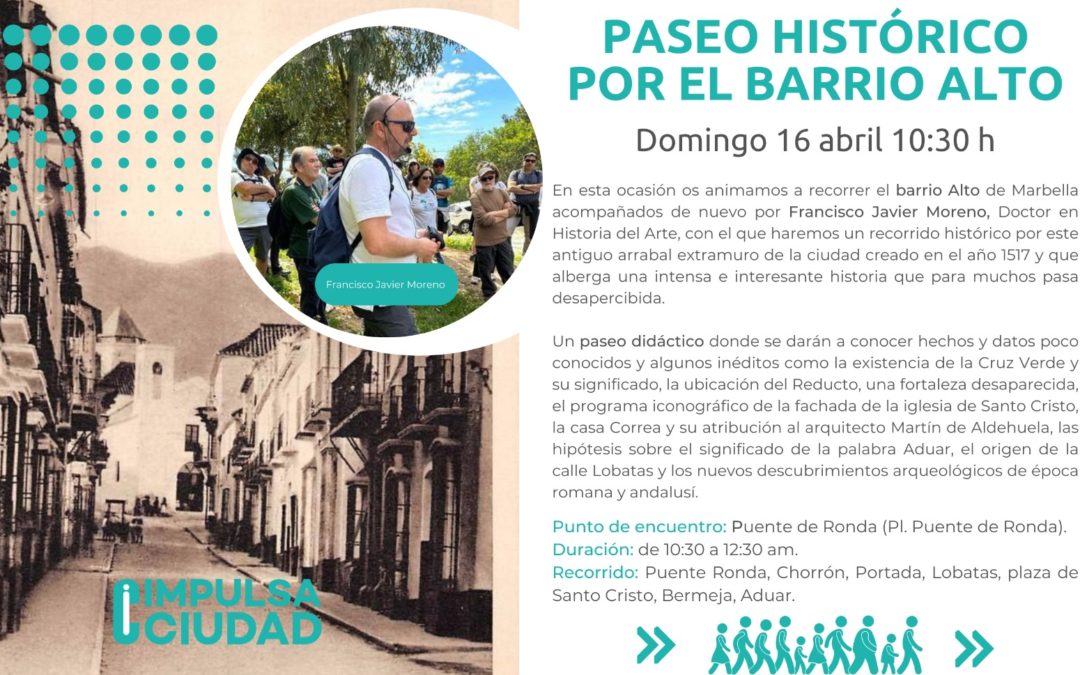 Francisco Javier Moreno

IMPULSA CIUDAD

PASEO HISTÓRICO POR EL BARRIO ALTO

Domingo 16 abril 10:30 h

En esta ocasión os animamos a recorrer el barrio Alto de Marbella acompañados de nuevo por Francisco Javier Moreno, Doctor en Historia del Arte, con el que haremos un recorrido histórico por este antiguo arrabal extramuro de la ciudad creado en el año 1517 y que alberga una intensa e interesante historia que para muchos pasa desapercibida.

Un paseo didáctico donde se darán a conocer hechos y datos poco conocidos y algunos inéditos como la existencia de la Cruz Verde y su significado, la ubicación del Reducto, una fortaleza desaparecida, el programa iconográfico de la fachada de la iglesia de Santo Cristo, la casa Correa y su atribución al arquitecto Martín de Aldehuela, las hipótesis sobre el significado de la palabra Aduar, el origen de la calle Lobatas y los nuevos descubrimientos arqueológicos de época romana y andalusí.

Punto de encuentro: Puente de Ronda (Pl. Puente de Ronda).
Duración: de 10:30 a 12:30 am.
Recorrido: Puente Ronda, Chorrón, Portada, Lobatas, plaza de Santo Cristo, Bermeja, Aduar.